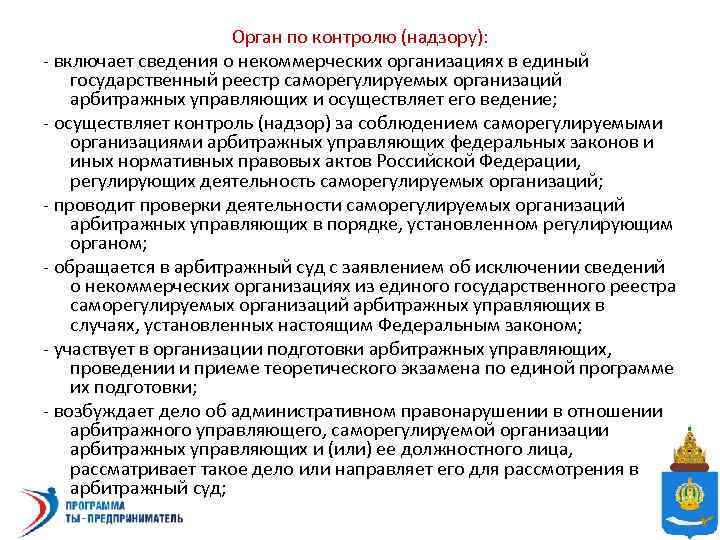 Орган по контролю (надзору):

- включает сведения о некоммерческих организациях в единый государственный реестр саморегулируемых организаций арбитражных управляющих и осуществляет его ведение;

- осуществляет контроль (надзор) за соблюдением саморегулируемыми организациями арбитражных управляющих федеральных законов и иных нормативных правовых актов Российской Федерации, регулирующих деятельность саморегулируемых организаций;

- проводит проверки деятельности саморегулируемых организаций арбитражных управляющих в порядке, установленном регулирующим органом;

- обращается в арбитражный суд с заявлением об исключении сведений о некоммерческих организациях из единого государственного реестра саморегулируемых организаций арбитражных управляющих в случаях, установленных настоящим Федеральным законом;

- участвует в организации подготовки арбитражных управляющих, проведении и приеме теоретического экзамена по единой программе их подготовки;

- возбуждает дело об административном правонарушении в отношении арбитражного управляющего, саморегулируемой организации арбитражных управляющих и (или) ее должностного лица, рассматривает такое дело или направляет его для рассмотрения в арбитражный суд;

ПРОГРАММА
ТЫ - ПРЕДПРИНИМАТЕЛЬ